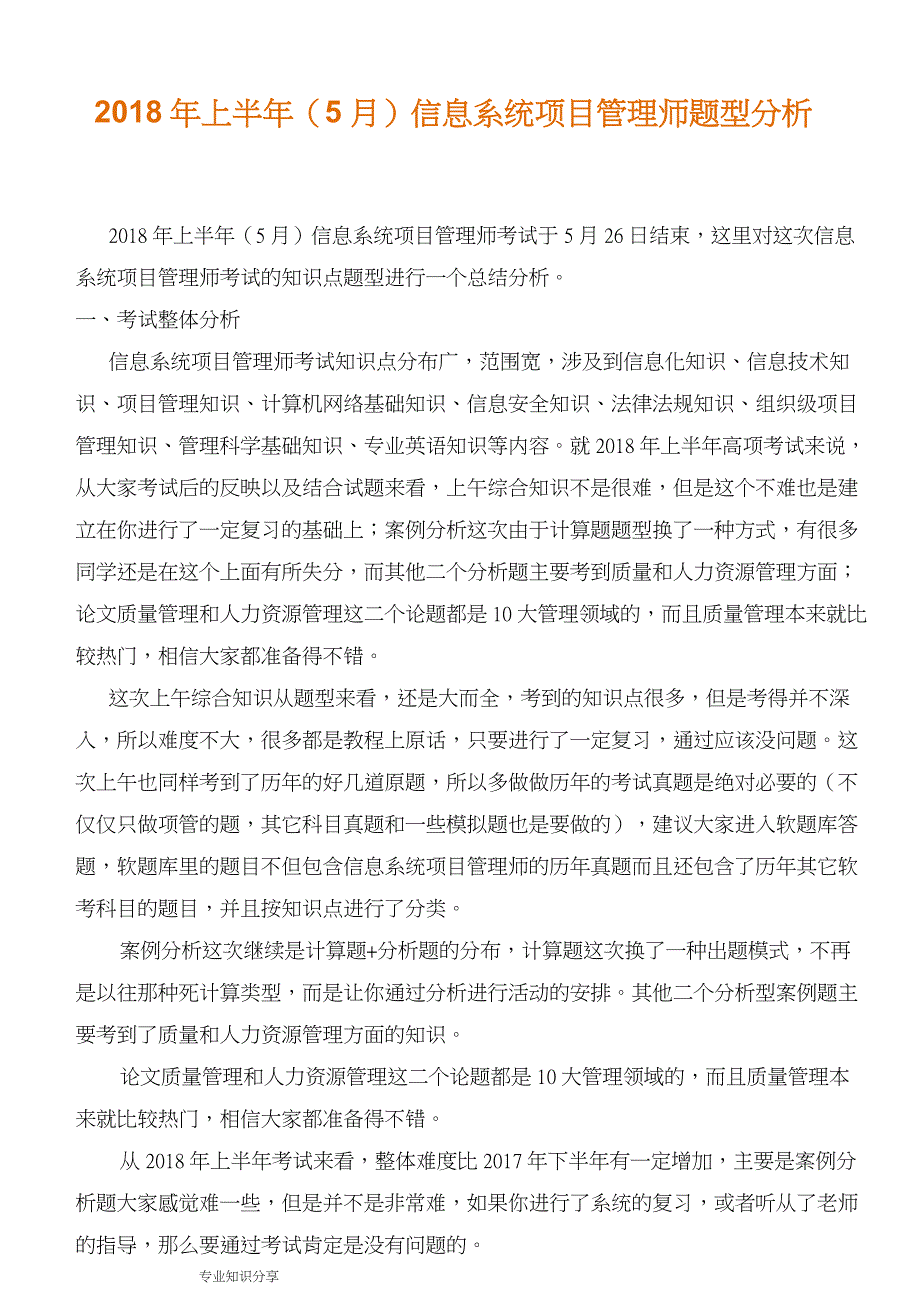 2018 年上半年（5 月）信息系统项目管理师题型分析

2018 年上半年（5 月）信息系统项目管理师考试于 5 月 26 日结束，这里对这次信息系统项目管理师考试的知识点题型进行一个总结分析。

一、考试整体分析

信息系统项目管理师考试知识点分布广，范围宽，涉及到信息化知识、信息技术知识、项目管理知识、计算机网络基础知识、信息安全知识、法律法规知识、组织级项目管理知识、管理科学基础知识、专业英语知识等内容。就 2018 年上半年高项考试来说，从大家考试后的反映以及结合试题来看，上午综合知识不是很难，但是这个不难也是建立在你进行了一定复习的基础上；案例分析这次由于计算题题型换了一种方式，有很多同学还是在这个上面有所失分，而其他二个分析题主要考到质量和人力资源管理方面；论文质量管理和人力资源管理这二个论题都是 10 大管理领域的，而且质量管理本来就比较热门，相信大家都准备得不错。

这次上午综合知识从题型来看，还是大而全，考到的知识点很多，但是考得并不深入，所以难度不大，很多都是教程上原话，只要进行了一定复习，通过应该没问题。这次上午也同样考到了历年的好几道原题，所以多做做历年的考试真题是绝对必要的（不仅仅只做项管的题，其它科目真题和一些模拟题也是要做的），建议大家进入软题库答题，软题库里的题目不但包含信息系统项目管理师的历年真题而且还包含了历年其它软考科目的题目，并且按知识点进行了分类。

案例分析这次继续是计算题+分析题的分布，计算题这次换了一种出题模式，不再是以往那种死计算类型，而是让你通过分析进行活动的安排。其他二个分析型案例题主要考到了质量和人力资源管理方面的知识。

论文质量管理和人力资源管理这二个论题都是 10 大管理领域的，而且质量管理本来就比较热门，相信大家都准备得不错。

从 2018 年上半年考试来看，整体难度比 2017 年下半年有一定增加，主要是案例分析题大家感觉难一些，但是并不是非常难，如果你进行了系统的复习，或者听从了老师的指导，那么要通过考试肯定是没有问题的。

专业知识分享